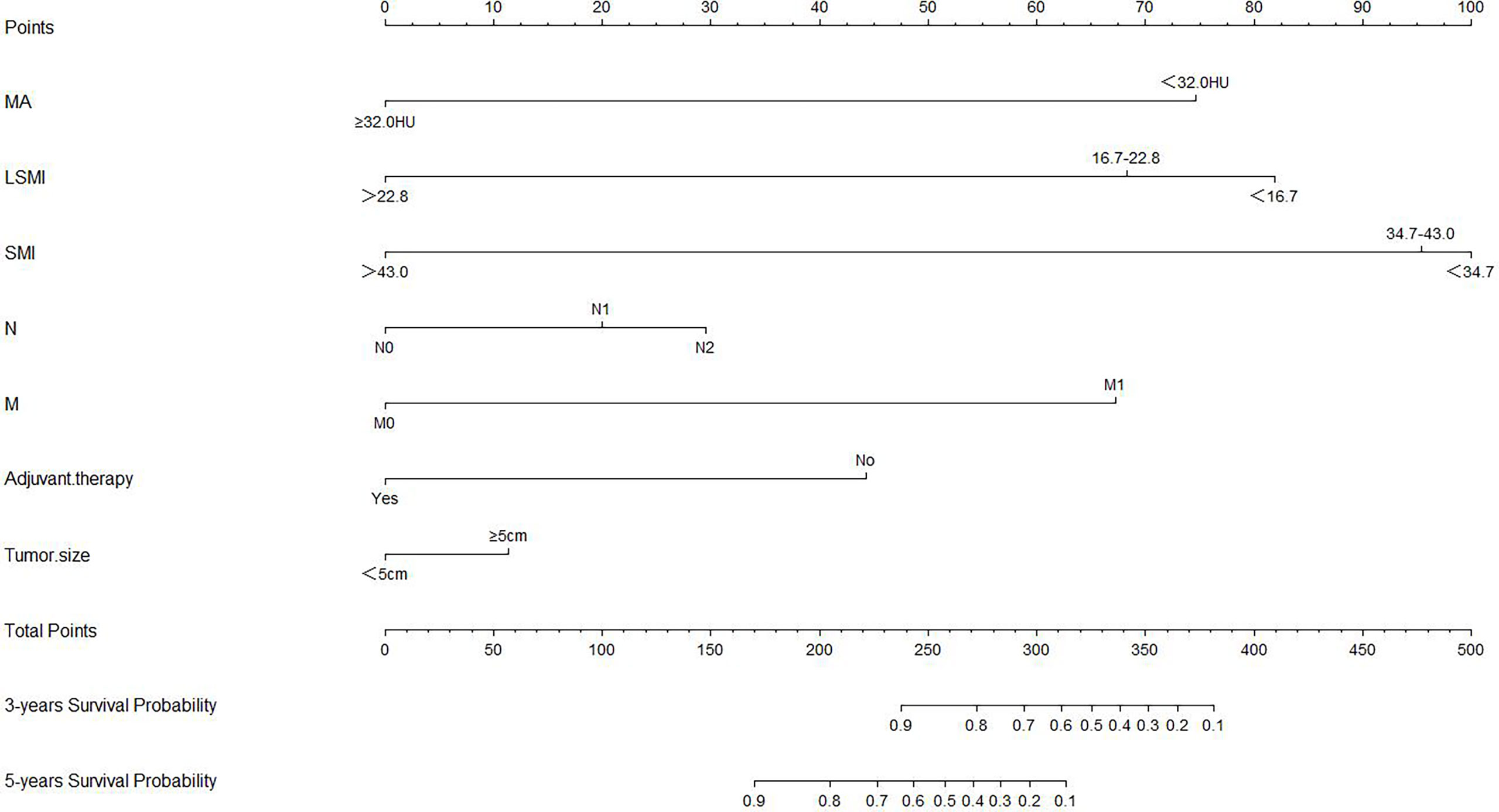 Points
0 10 20 30 40 50 60 70 80 90 100

MA
<32.0HU
≥32.0HU

LSMI
16.7-22.8
>22.8
<16.7

SMI
34.7-43.0
>43.0
<34.7

N
N1
N0
N2

M
M1
M0

Adjuvant.therapy
No
Yes

Tumor.size
≥5cm
<5cm

Total Points
0 50 100 150 200 250 300 350 400 450 500

3-years Survival Probability
0.9 0.8 0.7 0.6 0.5 0.4 0.3 0.2 0.1

5-years Survival Probability
0.9 0.8 0.7 0.6 0.5 0.4 0.3 0.2 0.1